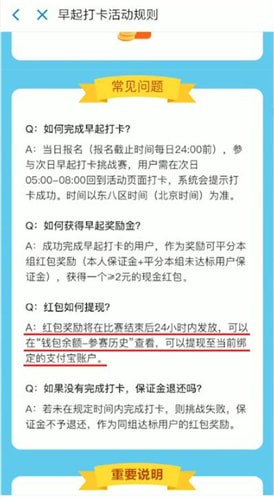 早起打卡活动规则

常见问题

Q：如何完成早起打卡？

A：当日报名（报名截止时间每日24:00前），参与次日早起打卡挑战赛，用户需在次日05:00-08:00回到活动页面打卡，系统会提示打卡成功。时间以东八区时间（北京时间）为准。

Q：如何获得早起奖励金？

A：成功完成早起打卡的用户，作为奖励可平分本组红包奖励（本人保证金+平分本组未达标用户保证金），获得一个≥2元的现金红包。

Q：红包如何提现？

A：红包奖励将在比赛结束后24小时内发放，可以在“钱包余额-参赛历史”查看，可以提现至当前绑定的支付宝账户。

Q：如果没有完成打卡，保证金退还吗？

A：若未在规定时间内完成打卡，则挑战失败，保证金不予退还，作为同组达标用户的红包奖励。

重要说明